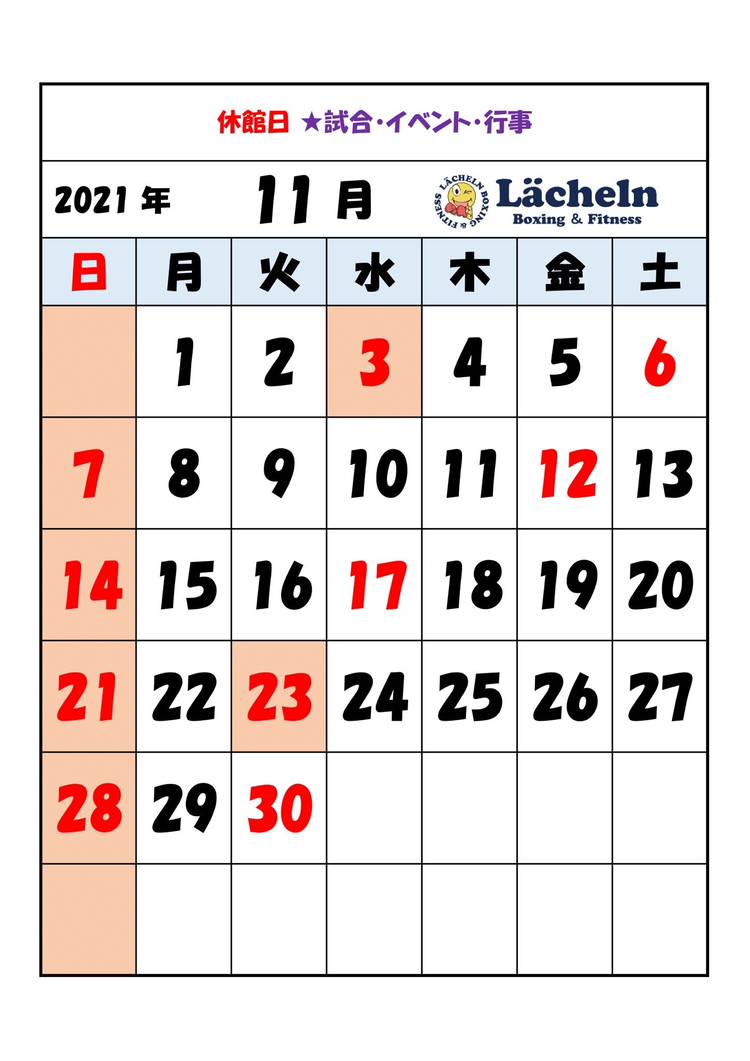 休館日 ★試合・イベント・行事

2021 年 11 月

LÄCHELN BOXING & FITNESS
Lächeln
Boxing & Fitness

| 日 | 月 | 火 | 水 | 木 | 金 | 土 |
|---|---|---|---|---|---|---|
| | 1 | 2 | 3 | 4 | 5 | 6 |
| 7 | 8 | 9 | 10 | 11 | 12 | 13 |
| 14 | 15 | 16 | 17 | 18 | 19 | 20 |
| 21 | 22 | 23 | 24 | 25 | 26 | 27 |
| 28 | 29 | 30 | | | | |
| | | | | | | |